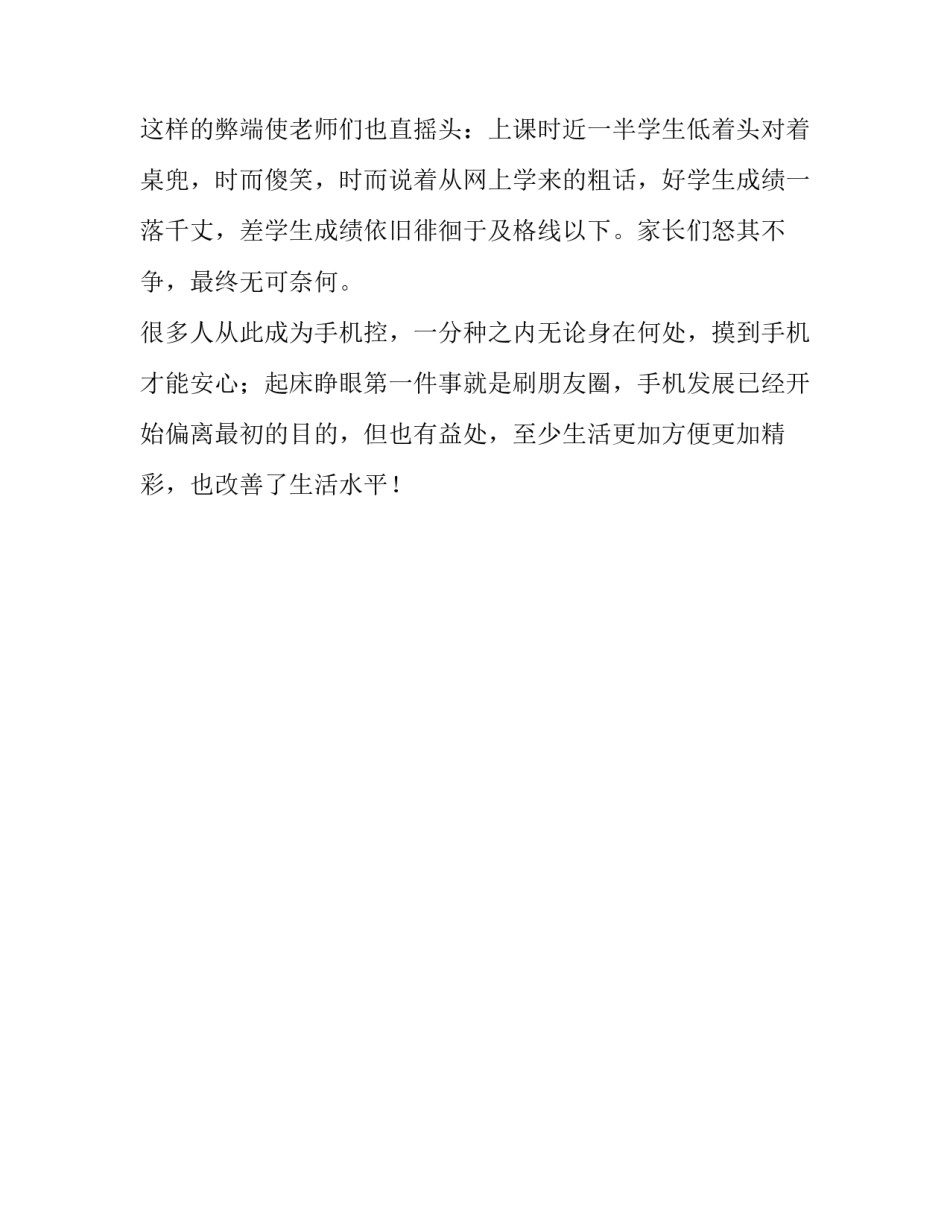 这样的弊端使老师们也直摇头：上课时近一半学生低着头对着桌兜，时而傻笑，时而说着从网上学来的粗话，好学生成绩一落千丈，差学生成绩依旧徘徊于及格线以下。家长们怒其不争，最终无可奈何。

很多人从此成为手机控，一分种之内无论身在何处，摸到手机才能安心；起床睁眼第一件事就是刷朋友圈，手机发展已经开始偏离最初的目的，但也有益处，至少生活更加方便更加精彩，也改善了生活水平！